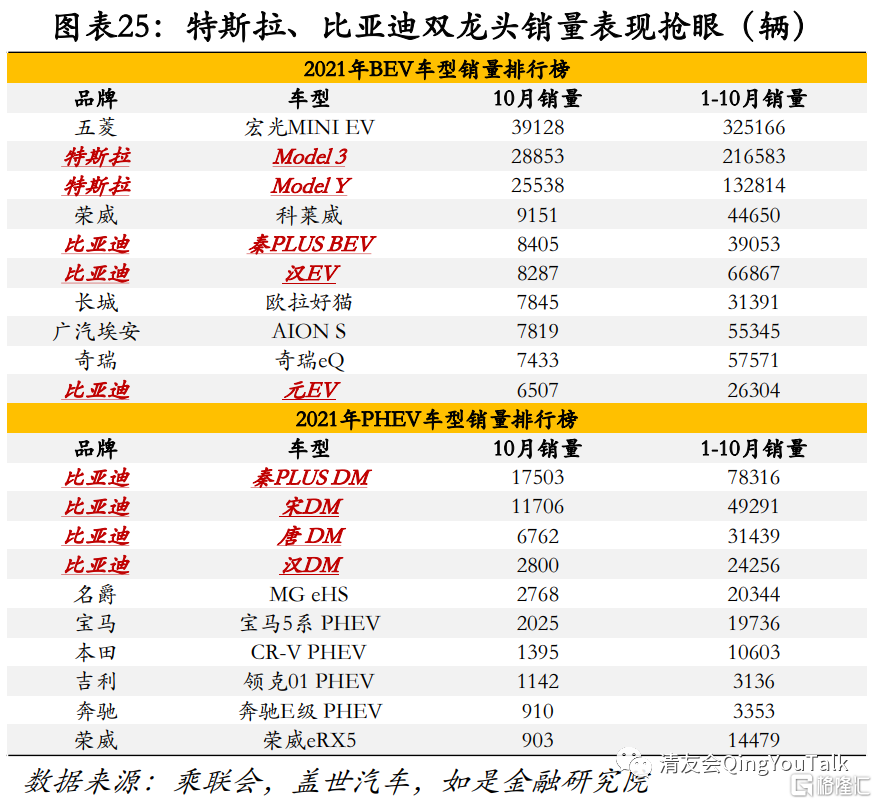 图表25：特斯拉、比亚迪双龙头销量表现抢眼（辆）

| 2021年BEV车型销量排行榜 | | | |
|---|---|---|---|
| 品牌 | 车型 | 10月销量 | 1-10月销量 |
| 五菱 | 宏光MINI EV | 39128 | 325166 |
| 特斯拉 | Model 3 | 28853 | 216583 |
| 特斯拉 | Model Y | 25538 | 132814 |
| 荣威 | 科莱威 | 9151 | 44650 |
| 比亚迪 | 秦PLUS BEV | 8405 | 39053 |
| 比亚迪 | 汉EV | 8287 | 66867 |
| 长城 | 欧拉好猫 | 7845 | 31391 |
| 广汽埃安 | AION S | 7819 | 55345 |
| 奇瑞 | 奇瑞eQ | 7433 | 57571 |
| 比亚迪 | 元EV | 6507 | 26304 |
| 2021年PHEV车型销量排行榜 | | | |
| 品牌 | 车型 | 10月销量 | 1-10月销量 |
| 比亚迪 | 秦PLUS DM | 17503 | 78316 |
| 比亚迪 | 宋DM | 11706 | 49291 |
| 比亚迪 | 唐DM | 6762 | 31439 |
| 比亚迪 | 汉DM | 2800 | 24256 |
| 名爵 | MG eHS | 2768 | 20344 |
| 宝马 | 宝马5系 PHEV | 2025 | 19736 |
| 本田 | CR-V PHEV | 1395 | 10603 |
| 吉利 | 领克01 PHEV | 1142 | 3136 |
| 奔驰 | 奔驰E级 PHEV | 910 | 3353 |
| 荣威 | 荣威eRX5 | 903 | 14479 |

数据来源：乘联会，盖世汽车，如是金融研究院

清友会QingYouTalk
格隆汇